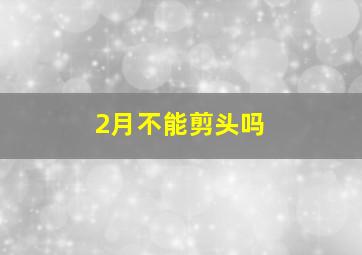 2月不能剪头吗